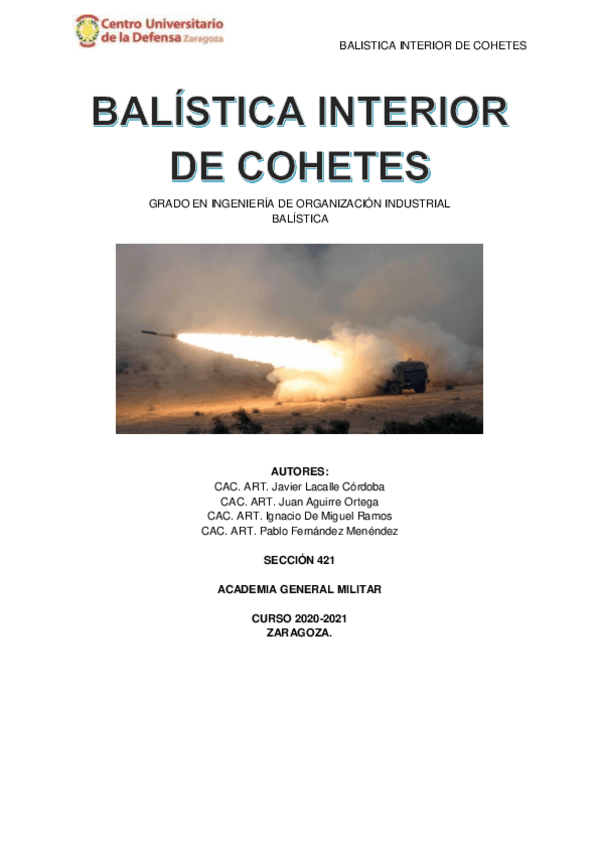 Centro Universitario de la Defensa Zaragoza

BALISTICA INTERIOR DE COHETES

BALÍSTICA INTERIOR DE COHETES

GRADO EN INGENIERÍA DE ORGANIZACIÓN INDUSTRIAL
BALÍSTICA

AUTORES:
CAC. ART. Javier Lacalle Córdoba
CAC. ART. Juan Aguirre Ortega
CAC. ART. Ignacio De Miguel Ramos
CAC. ART. Pablo Fernández Menéndez

SECCIÓN 421

ACADEMIA GENERAL MILITAR

CURSO 2020-2021
ZARAGOZA.